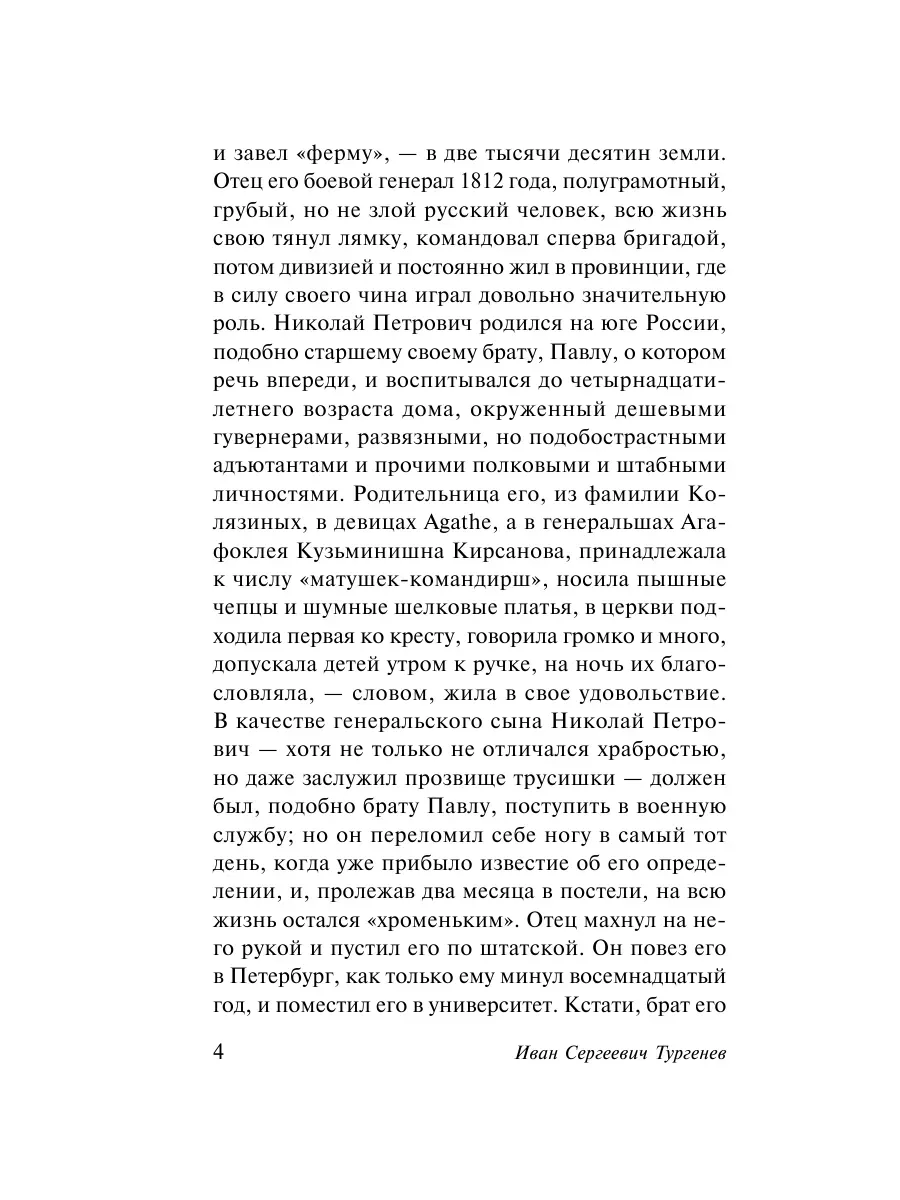 и завел «ферму», — в две тысячи десятин земли. Отец его боевой генерал 1812 года, полуграмотный, грубый, но не злой русский человек, всю жизнь свою тянул лямку, командовал сперва бригадой, потом дивизией и постоянно жил в провинции, где в силу своего чина играл довольно значительную роль. Николай Петрович родился на юге России, подобно старшему своему брату, Павлу, о котором речь впереди, и воспитывался до четырнадцатилетнего возраста дома, окруженный дешевыми гувернерами, развязными, но подобострастными адъютантами и прочими полковыми и штабными личностями. Родительница его, из фамилии Колязиных, в девицах Agathe, а в генеральшах Агафоклея Кузьминишна Кирсанова, принадлежала к числу «матушек-командирш», носила пышные чепцы и шумные шелковые платья, в церкви подходила первая ко кресту, говорила громко и много, допускала детей утром к ручке, на ночь их благословляла, — словом, жила в свое удовольствие. В качестве генеральского сына Николай Петрович — хотя не только не отличался храбростью, но даже заслужил прозвище трусишки — должен был, подобно брату Павлу, поступить в военную службу; но он переломил себе ногу в самый тот день, когда уже прибыло известие об его определении, и, пролежав два месяца в постели, на всю жизнь остался «хроменьким». Отец махнул на него рукой и пустил его по штатской. Он повез его в Петербург, как только ему минул восемнадцатый год, и поместил его в университет. Кстати, брат его

4 Иван Сергеевич Тургенев